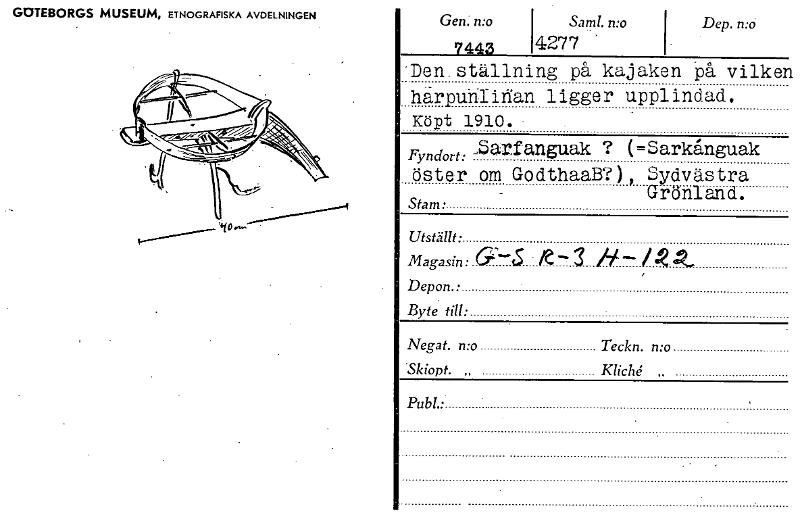 GÖTEBORGS MUSEUM, ETNOGRAFISKA AVDELNINGEN

40 cm

Gen. n:o 7443
Saml. n:o 4277
Dep. n:o

Den ställning på kajaken på vilken harpunlinan ligger upplindad.
Köpt 1910.

Fyndort: Sarfanguak ? (=Sarkánguak öster om GodthaaB?), Sydvästra Grönland.

Stam:

Utställt:
Magasin: G-S R-3 H-122
Depon.:
Byte till:

Negat. n:o Teckn. n:o
Skiopt. „ Kliché „

Publ.: